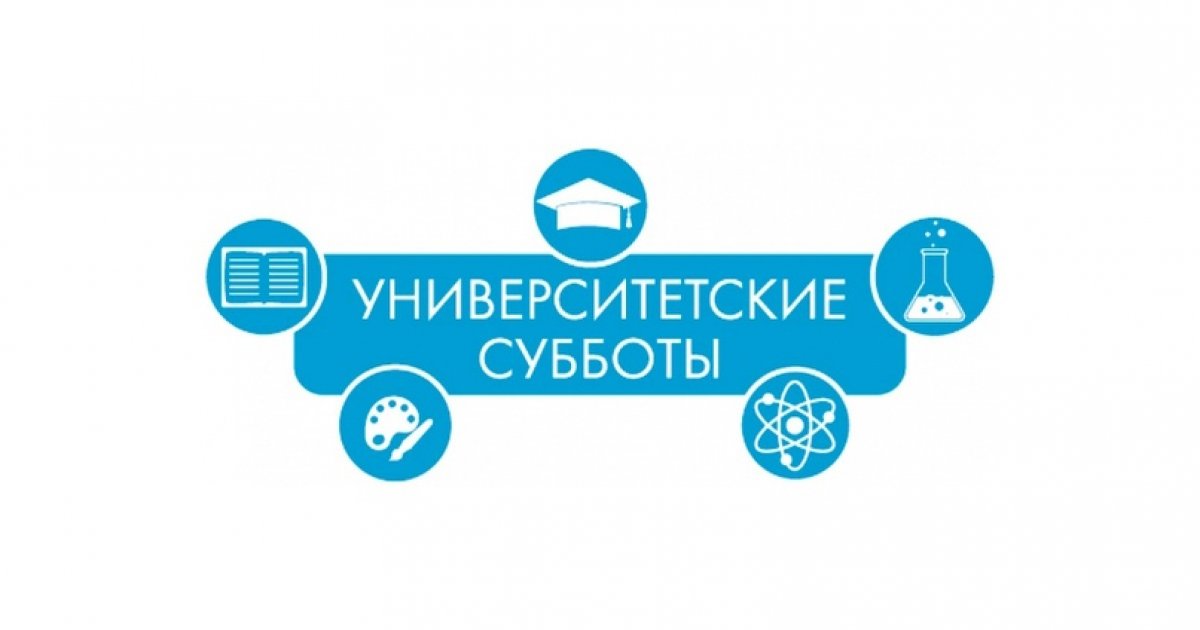 УНИВЕРСИТЕТСКИЕ СУББОТЫ